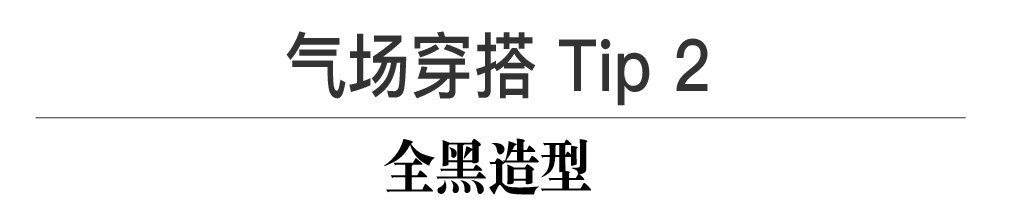 气场穿搭 Tip 2

全黑造型